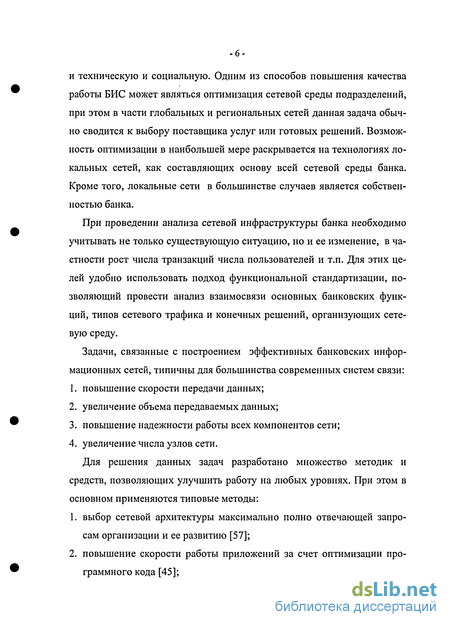 - 6 -

и техническую и социальную. Одним из способов повышения качества работы БИС может являться оптимизация сетевой среды подразделений, при этом в части глобальных и региональных сетей данная задача обычно сводится к выбору поставщика услуг или готовых решений. Возможность оптимизации в наибольшей мере раскрывается на технологиях локальных сетей, как составляющих основу всей сетевой среды банка. Кроме того, локальные сети в большинстве случаев является собственностью банка.

При проведении анализа сетевой инфраструктуры банка необходимо учитывать не только существующую ситуацию, но и ее изменение, в частности рост числа транзакций числа пользователей и т.п. Для этих целей удобно использовать подход функциональной стандартизации, позволяющий провести анализ взаимосвязи основных банковских функций, типов сетевого трафика и конечных решений, организующих сетевую среду.

Задачи, связанные с построением эффективных банковских информационных сетей, типичны для большинства современных систем связи:

1. повышение скорости передачи данных;
2. увеличение объема передаваемых данных;
3. повышение надежности работы всех компонентов сети;
4. увеличение числа узлов сети.

Для решения данных задач разработано множество методик и средств, позволяющих улучшить работу на любых уровнях. При этом в основном применяются типовые методы:

1. выбор сетевой архитектуры максимально полно отвечающей запросам организации и ее развитию [57];
2. повышение скорости работы приложений за счет оптимизации программного кода [45];

dsLib.net
библиотека диссертаций